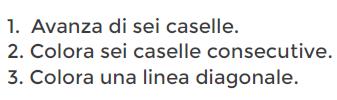 1. Avanza di sei caselle.
2. Colora sei caselle consecutive.
3. Colora una linea diagonale.